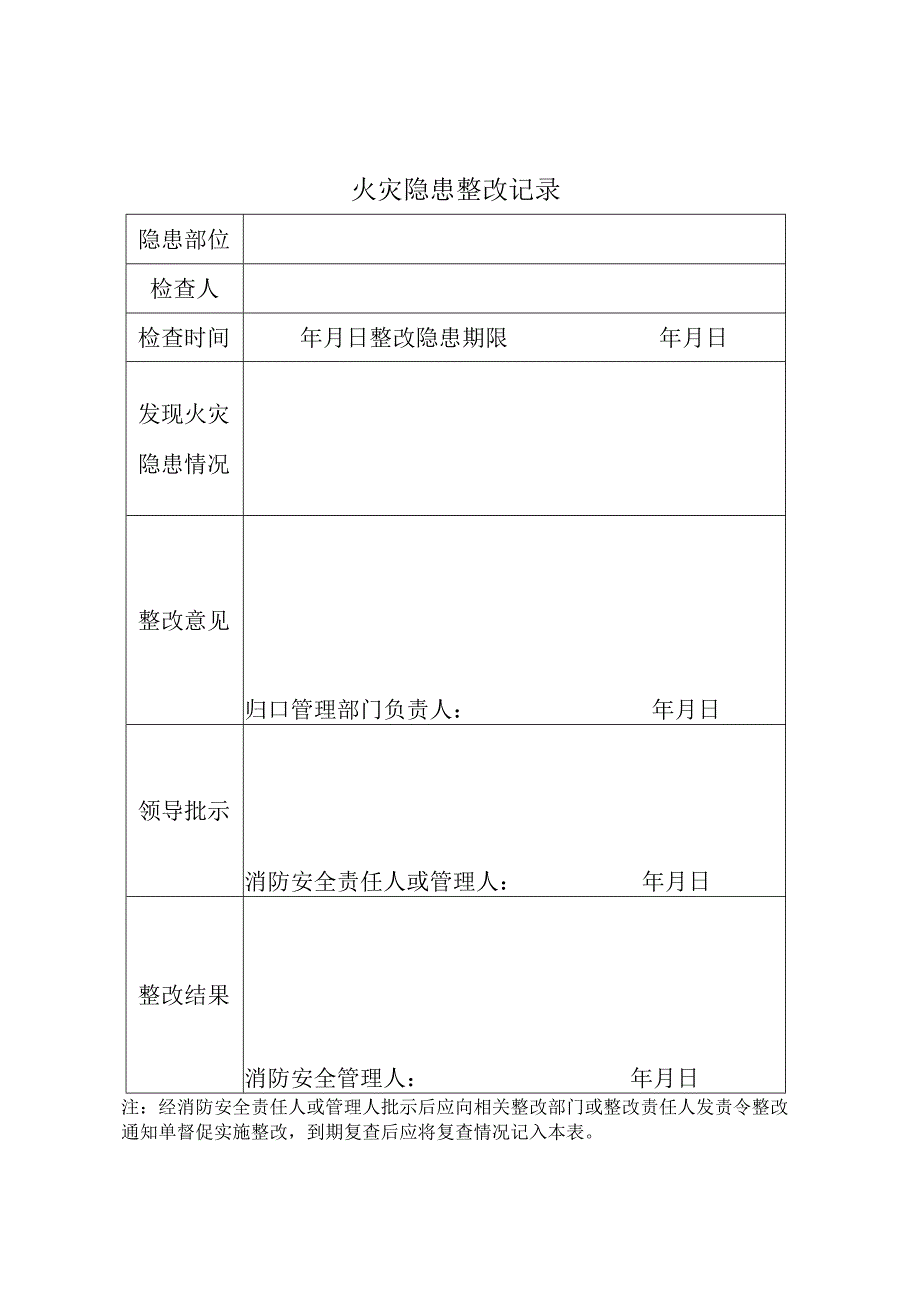 火灾隐患整改记录

| 隐患部位 | |
|---|---|
| 检查人 | |
| 检查时间 | 年月日整改隐患期限 年月日 |
| 发现火灾隐患情况 | |
| 整改意见 | 归口管理部门负责人： 年月日 |
| 领导批示 | 消防安全责任人或管理人： 年月日 |
| 整改结果 | 消防安全管理人： 年月日 |

注：经消防安全责任人或管理人批示后应向相关整改部门或整改责任人发责令整改通知单督促实施整改，到期复查后应将复查情况记入本表。